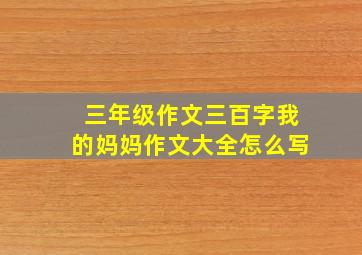 三年级作文三百字我的妈妈作文大全怎么写